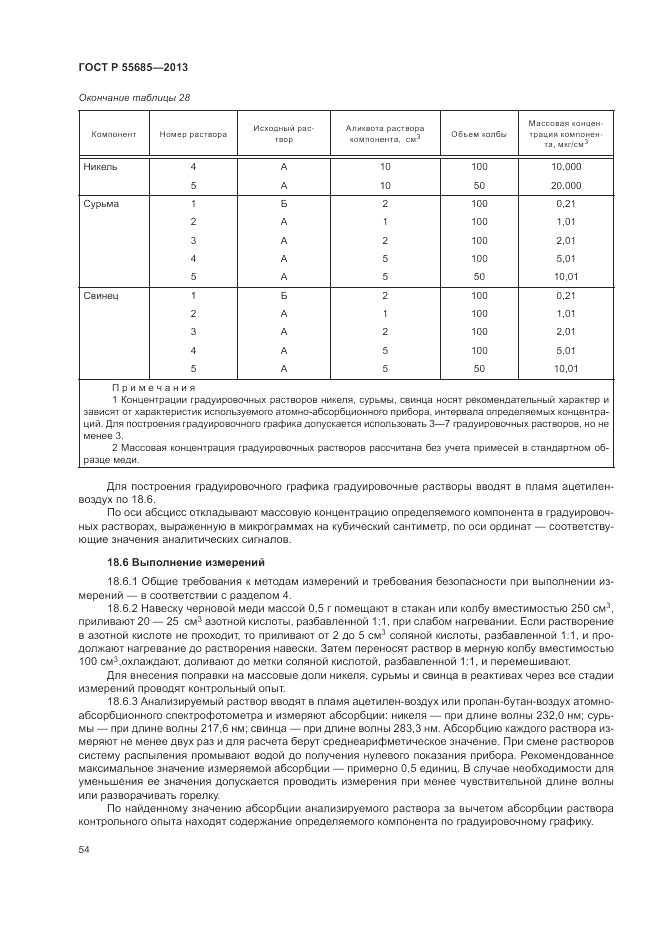 ГОСТ Р 55685—2013

Окончание таблицы 28

| Компонент | Номер раствора | Исходный раствор | Аликвота раствора компонента, см$^3$ | Объем колбы | Массовая концентрация компонента, мкг/см$^3$ |
|---|---|---|---|---|---|
| Никель | 4 | А | 10 | 100 | 10,000 |
| | 5 | А | 10 | 50 | 20,000 |
| Сурьма | 1 | Б | 2 | 100 | 0,21 |
| | 2 | А | 1 | 100 | 1,01 |
| | 3 | А | 2 | 100 | 2,01 |
| | 4 | А | 5 | 100 | 5,01 |
| | 5 | А | 5 | 50 | 10,01 |
| Свинец | 1 | Б | 2 | 100 | 0,21 |
| | 2 | А | 1 | 100 | 1,01 |
| | 3 | А | 2 | 100 | 2,01 |
| | 4 | А | 5 | 100 | 5,01 |
| | 5 | А | 5 | 50 | 10,01 |

Примечания

1 Концентрации градуировочных растворов никеля, сурьмы, свинца носят рекомендательный характер и зависят от характеристик используемого атомно-абсорбционного прибора, интервала определяемых концентраций. Для построения градуировочного графика допускается использовать 3—7 градуировочных растворов, но не менее 3.

2 Массовая концентрация градуировочных растворов рассчитана без учета примесей в стандартном образце меди.

Для построения градуировочного графика градуировочные растворы вводят в пламя ацетилен-воздух по 18.6.

По оси абсцисс откладывают массовую концентрацию определяемого компонента в градуировочных растворах, выраженную в микрограммах на кубический сантиметр, по оси ординат — соответствующие значения аналитических сигналов.

18.6 Выполнение измерений

18.6.1 Общие требования к методам измерений и требования безопасности при выполнении измерений — в соответствии с разделом 4.

18.6.2 Навеску черновой меди массой 0,5 г помещают в стакан или колбу вместимостью 250 см$^3$, приливают 20 — 25 см$^3$ азотной кислоты, разбавленной 1:1, при слабом нагревании. Если растворение в азотной кислоте не проходит, то приливают от 2 до 5 см$^3$ соляной кислоты, разбавленной 1:1, и продолжают нагревание до растворения навески. Затем переносят раствор в мерную колбу вместимостью 100 см$^3$,охлаждают, доливают до метки соляной кислотой, разбавленной 1:1, и перемешивают.

Для внесения поправки на массовые доли никеля, сурьмы и свинца в реактивах через все стадии измерений проводят контрольный опыт.

18.6.3 Анализируемый раствор вводят в пламя ацетилен-воздух или пропан-бутан-воздух атомно-абсорбционного спектрофотометра и измеряют абсорбции: никеля — при длине волны 232,0 нм; сурьмы — при длине волны 217,6 нм; свинца — при длине волны 283,3 нм. Абсорбцию каждого раствора измеряют не менее двух раз и для расчета берут среднеарифметическое значение. При смене растворов систему распыления промывают водой до получения нулевого показания прибора. Рекомендованное максимальное значение измеряемой абсорбции — примерно 0,5 единиц. В случае необходимости для уменьшения ее значения допускается проводить измерения при менее чувствительной длине волны или разворачивать горелку.

По найденному значению абсорбции анализируемого раствора за вычетом абсорбции раствора контрольного опыта находят содержание определяемого компонента по градуировочному графику.

54